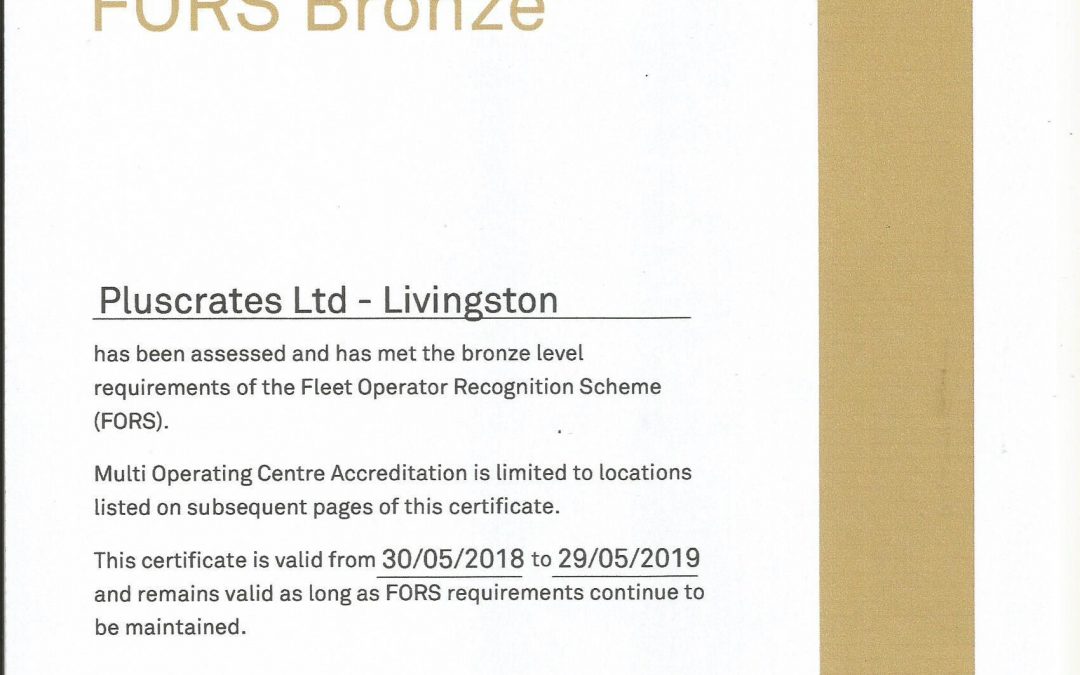 FORS Bronze

Pluscrates Ltd - Livingston

has been assessed and has met the bronze level requirements of the Fleet Operator Recognition Scheme (FORS).

Multi Operating Centre Accreditation is limited to locations listed on subsequent pages of this certificate.

This certificate is valid from 30/05/2018 to 29/05/2019 and remains valid as long as FORS requirements continue to be maintained.